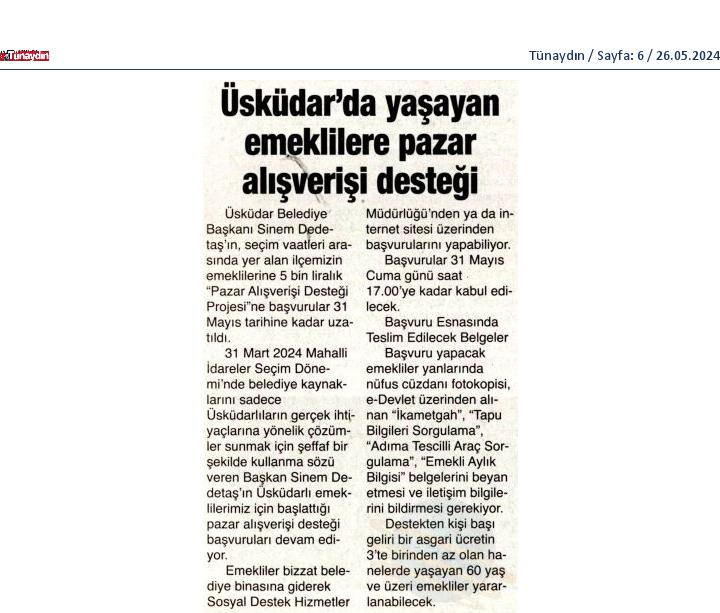 Tünaydın

Tünaydın / Sayfa: 6 / 26.05.2024

Üsküdar'da yaşayan emeklilere pazar alışverişi desteği

Üsküdar Belediye Başkanı Sinem Dedetaş'ın, seçim vaatleri arasında yer alan ilçemizin emeklilerine 5 bin liralık "Pazar Alışverişi Desteği Projesi"ne başvurular 31 Mayıs tarihine kadar uzatıldı.

31 Mart 2024 Mahalli İdareler Seçim Dönemi'nde belediye kaynaklarını sadece Üsküdarlıların gerçek ihtiyaçlarına yönelik çözümler sunmak için şeffaf bir şekilde kullanma sözü veren Başkan Sinem Dedetaş'ın Üsküdarlı emeklilerimiz için başlattığı pazar alışverişi desteği başvuruları devam ediyor.

Emekliler bizzat belediye binasına giderek Sosyal Destek Hizmetler Müdürlüğü'nden ya da internet sitesi üzerinden başvurularını yapabiliyor.

Başvurular 31 Mayıs Cuma günü saat 17.00'ye kadar kabul edilecek.

Başvuru Esnasında Teslim Edilecek Belgeler

Başvuru yapacak emekliler yanlarında nüfus cüzdanı fotokopisi, e-Devlet üzerinden alınan "İkametgah", "Tapu Bilgileri Sorgulama", "Adıma Tescilli Araç Sorgulama", "Emekli Aylık Bilgisi" belgelerini beyan etmesi ve iletişim bilgilerini bildirmesi gerekiyor.

Destekten kişi başı geliri bir asgari ücretin 3'te birinden az olan hanelerde yaşayan 60 yaş ve üzeri emekliler yararlanabilecek.